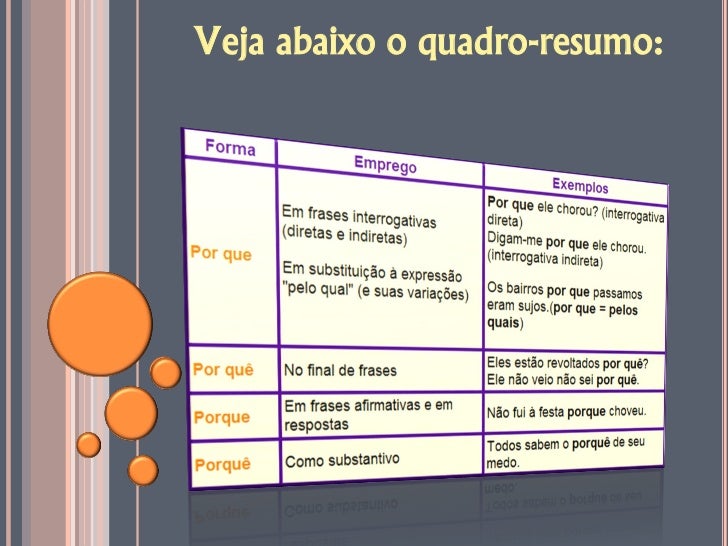 Veja abaixo o quadro-resumo:

| Forma | Emprego | Exemplos |
|---|---|---|
| Por que | Em frases interrogativas (diretas e indiretas) Em substituição à expressão "pelo qual" (e suas variações) | Por que ele chorou? (interrogativa direta) Digam-me por que ele chorou. (interrogativa indireta) Os bairros por que passamos eram sujos.(por que = pelos quais) |
| Por quê | No final de frases | Eles estão revoltados por quê? Ele não veio não sei por quê. |
| Porque | Em frases afirmativas e em respostas | Não fui à festa porque choveu. |
| Porquê | Como substantivo | Todos sabem o porquê de seu medo. |